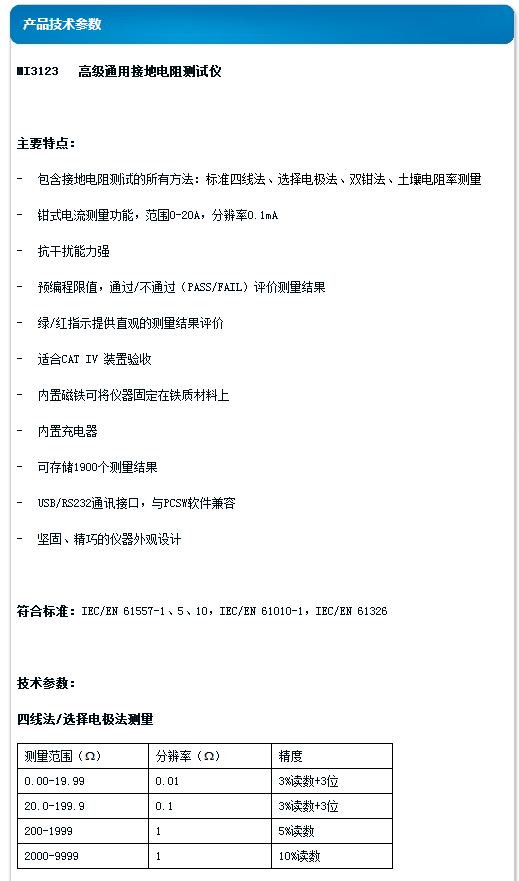 产品技术参数

MI3123　高级通用接地电阻测试仪

主要特点：

- 包含接地电阻测试的所有方法：标准四线法、选择电极法、双钳法、土壤电阻率测量

- 钳式电流测量功能，范围0-20A，分辨率0.1mA

- 抗干扰能力强

- 预编程限值，通过/不通过（PASS/FAIL）评价测量结果

- 绿/红指示提供直观的测量结果评价

- 适合CAT IV 装置验收

- 内置磁铁可将仪器固定在铁质材料上

- 内置充电器

- 可存储1900个测量结果

- USB/RS232通讯接口，与PCSW软件兼容

- 坚固、精巧的仪器外观设计

符合标准：IEC/EN 61557-1、5、10，IEC/EN 61010-1，IEC/EN 61326

技术参数：

四线法/选择电极法测量

| 测量范围（Ω） | 分辨率（Ω） | 精度 |
|---|---|---|
| 0.00-19.99 | 0.01 | 3%读数+3位 |
| 20.0-199.9 | 0.1 | 3%读数+3位 |
| 200-1999 | 1 | 5%读数 |
| 2000-9999 | 1 | 10%读数 |